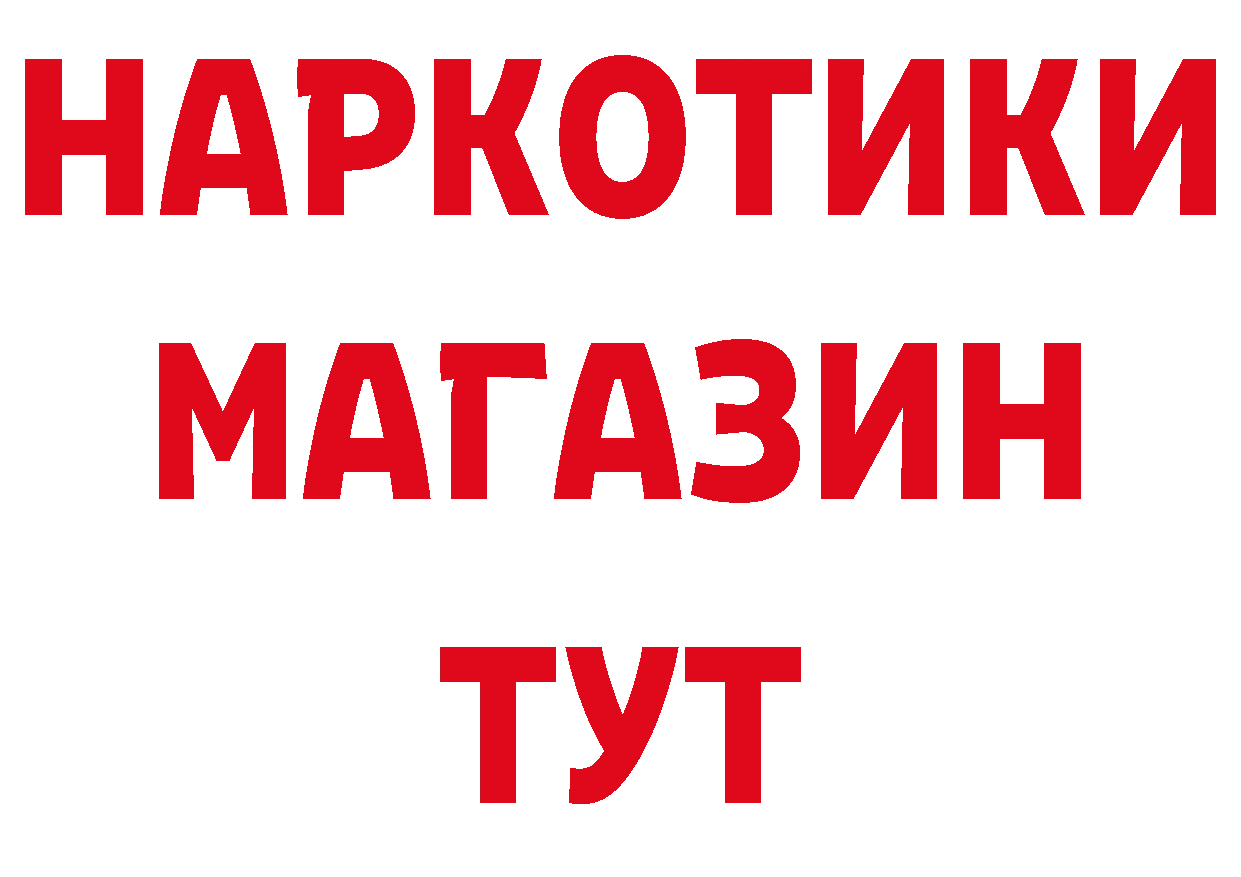 НАРКОТИКИ
МАГАЗИН
ТУТ